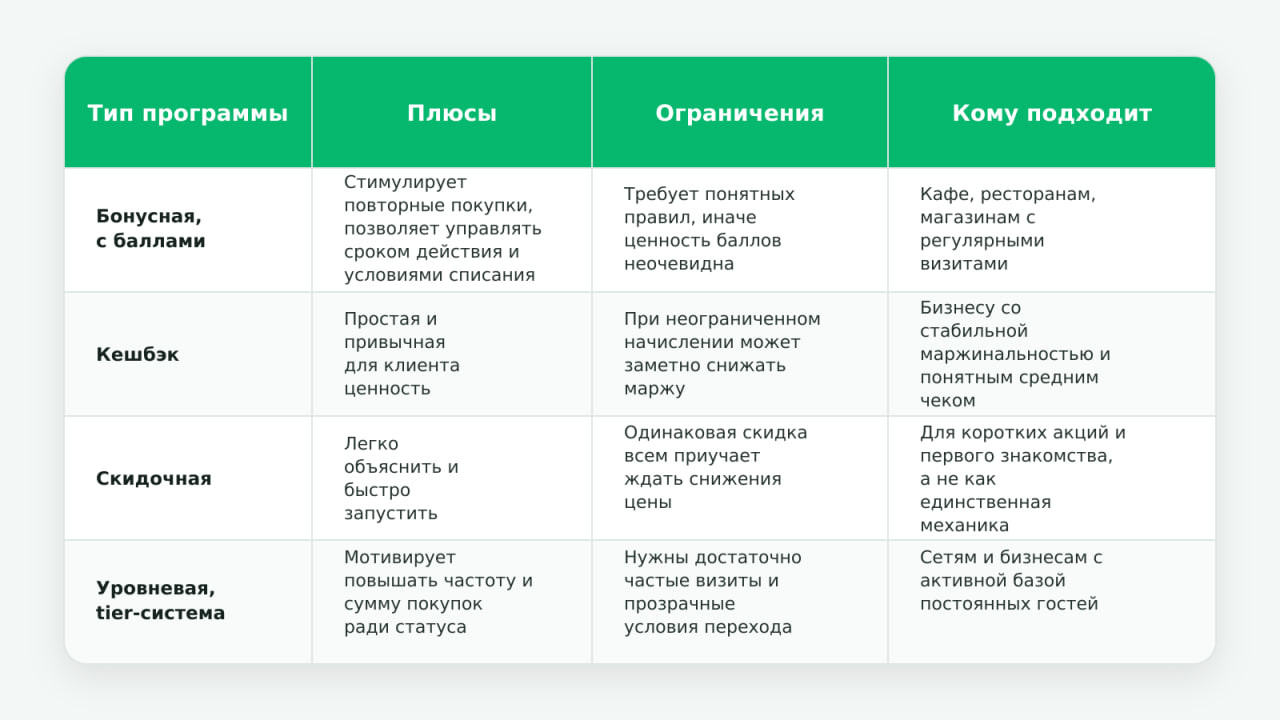 | Тип программы | Плюсы | Ограничения | Кому подходит |
|---|---|---|---|
| Бонусная, с баллами | Стимулирует повторные покупки, позволяет управлять сроком действия и условиями списания | Требует понятных правил, иначе ценность баллов неочевидна | Кафе, ресторанам, магазинам с регулярными визитами |
| Кешбэк | Простая и привычная для клиента ценность | При неограниченном начислении может заметно снижать маржу | Бизнесу со стабильной маржинальностью и понятным средним чеком |
| Скидочная | Легко объяснить и быстро запустить | Одинаковая скидка всем приучает ждать снижения цены | Для коротких акций и первого знакомства, а не как единственная механика |
| Уровневая, tier-система | Мотивирует повышать частоту и сумму покупок ради статуса | Нужны достаточно частые визиты и прозрачные условия перехода | Сетям и бизнесам с активной базой постоянных гостей |